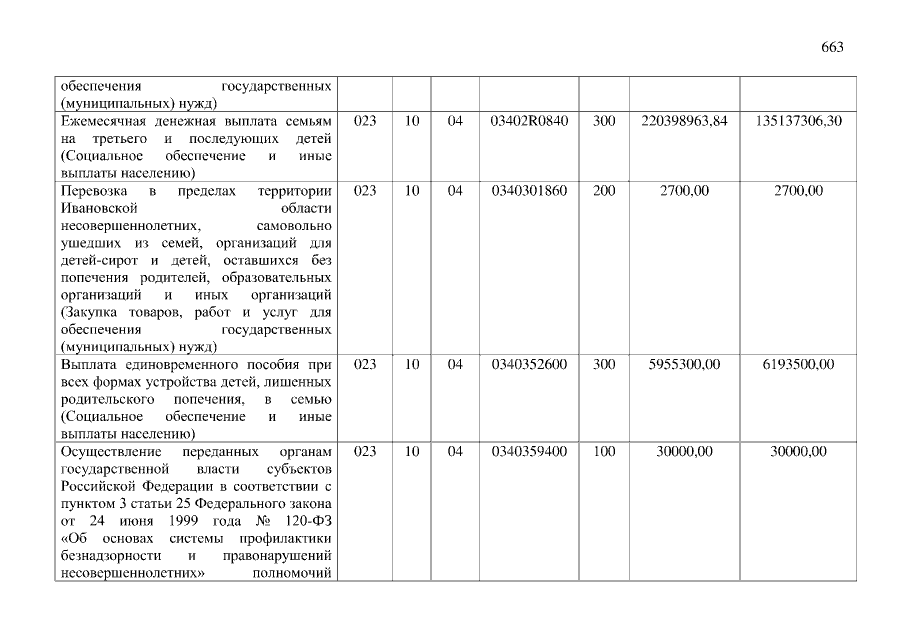 663

| обеспечения государственных (муниципальных) нужд) | | | | | | | |
|---|---|---|---|---|---|---|---|
| Ежемесячная денежная выплата семьям на третьего и последующих детей (Социальное обеспечение и иные выплаты населению) | 023 | 10 | 04 | 03402R0840 | 300 | 220398963,84 | 135137306,30 |
| Перевозка в пределах территории Ивановской области несовершеннолетних, самовольно ушедших из семей, организаций для детей-сирот и детей, оставшихся без попечения родителей, образовательных организаций и иных организаций (Закупка товаров, работ и услуг для обеспечения государственных (муниципальных) нужд) | 023 | 10 | 04 | 0340301860 | 200 | 2700,00 | 2700,00 |
| Выплата единовременного пособия при всех формах устройства детей, лишенных родительского попечения, в семью (Социальное обеспечение и иные выплаты населению) | 023 | 10 | 04 | 0340352600 | 300 | 5955300,00 | 6193500,00 |
| Осуществление переданных органам государственной власти субъектов Российской Федерации в соответствии с пунктом 3 статьи 25 Федерального закона от 24 июня 1999 года № 120-ФЗ «Об основах системы профилактики безнадзорности и правонарушений несовершеннолетних» полномочий | 023 | 10 | 04 | 0340359400 | 100 | 30000,00 | 30000,00 |